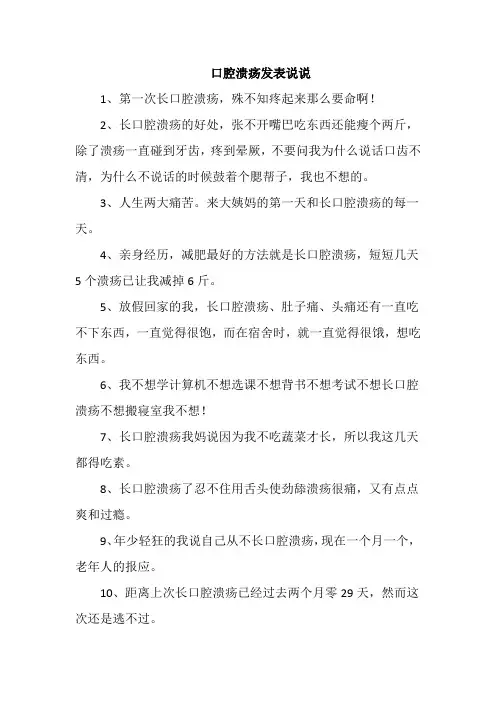 口腔溃疡发表说说

1、第一次长口腔溃疡，殊不知疼起来那么要命啊！

2、长口腔溃疡的好处，张不开嘴巴吃东西还能瘦个两斤，除了溃疡一直碰到牙齿，疼到晕厥，不要问我为什么说话口齿不清，为什么不说话的时候鼓着个腮帮子，我也不想的。

3、人生两大痛苦。来大姨妈的第一天和长口腔溃疡的每一天。

4、亲身经历，减肥最好的方法就是长口腔溃疡，短短几天5个溃疡已让我减掉6斤。

5、放假回家的我，长口腔溃疡、肚子痛、头痛还有一直吃不下东西，一直觉得很饱，而在宿舍时，就一直觉得很饿，想吃东西。

6、我不想学计算机不想选课不想背书不想考试不想长口腔溃疡不想搬寝室我不想！

7、长口腔溃疡我妈说因为我不吃蔬菜才长，所以我这几天都得吃素。

8、长口腔溃疡了忍不住用舌头使劲舔溃疡很痛，又有点点爽和过瘾。

9、年少轻狂的我说自己从不长口腔溃疡，现在一个月一个，老年人的报应。

10、距离上次长口腔溃疡已经过去两个月零29天，然而这次还是逃不过。